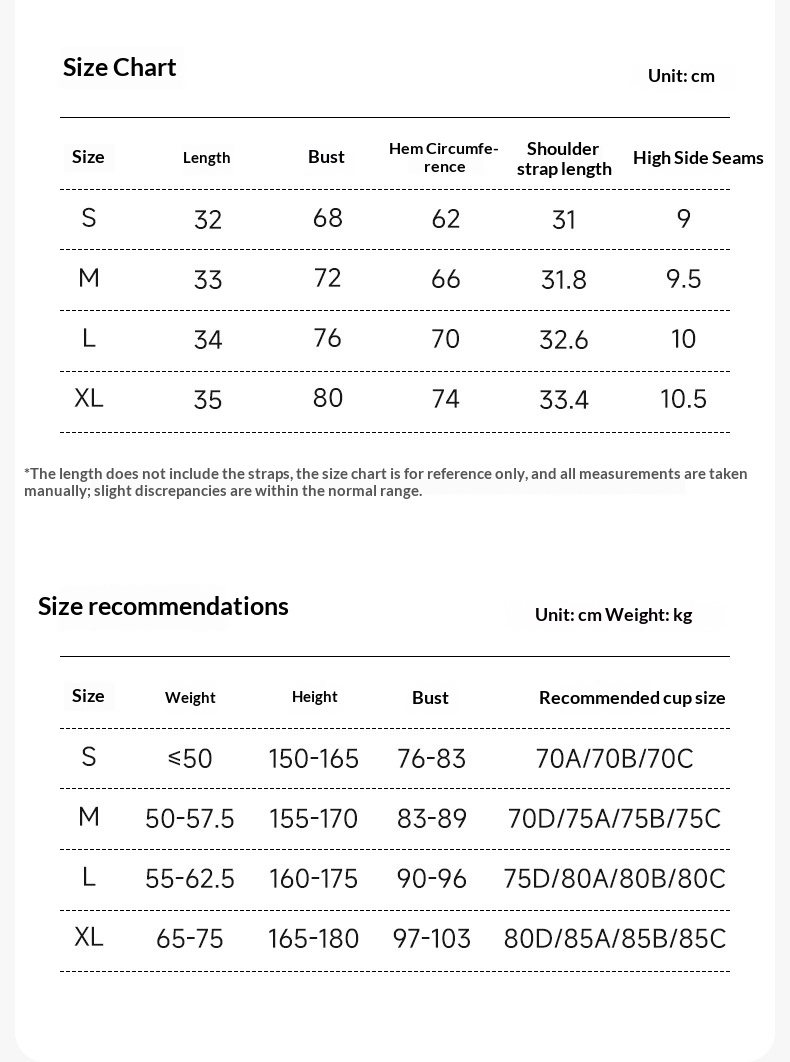 Size Chart

Unit: cm

| Size | Length | Bust | Hem Circumference | Shoulder strap length | High Side Seams |
|---|---|---|---|---|---|
| S | 32 | 68 | 62 | 31 | 9 |
| M | 33 | 72 | 66 | 31.8 | 9.5 |
| L | 34 | 76 | 70 | 32.6 | 10 |
| XL | 35 | 80 | 74 | 33.4 | 10.5 |

*The length does not include the straps, the size chart is for reference only, and all measurements are taken manually; slight discrepancies are within the normal range.

Size recommendations

Unit: cm Weight: kg

| Size | Weight | Height | Bust | Recommended cup size |
|---|---|---|---|---|
| S | ≤50 | 150-165 | 76-83 | 70A/70B/70C |
| M | 50-57.5 | 155-170 | 83-89 | 70D/75A/75B/75C |
| L | 55-62.5 | 160-175 | 90-96 | 75D/80A/80B/80C |
| XL | 65-75 | 165-180 | 97-103 | 80D/85A/85B/85C |